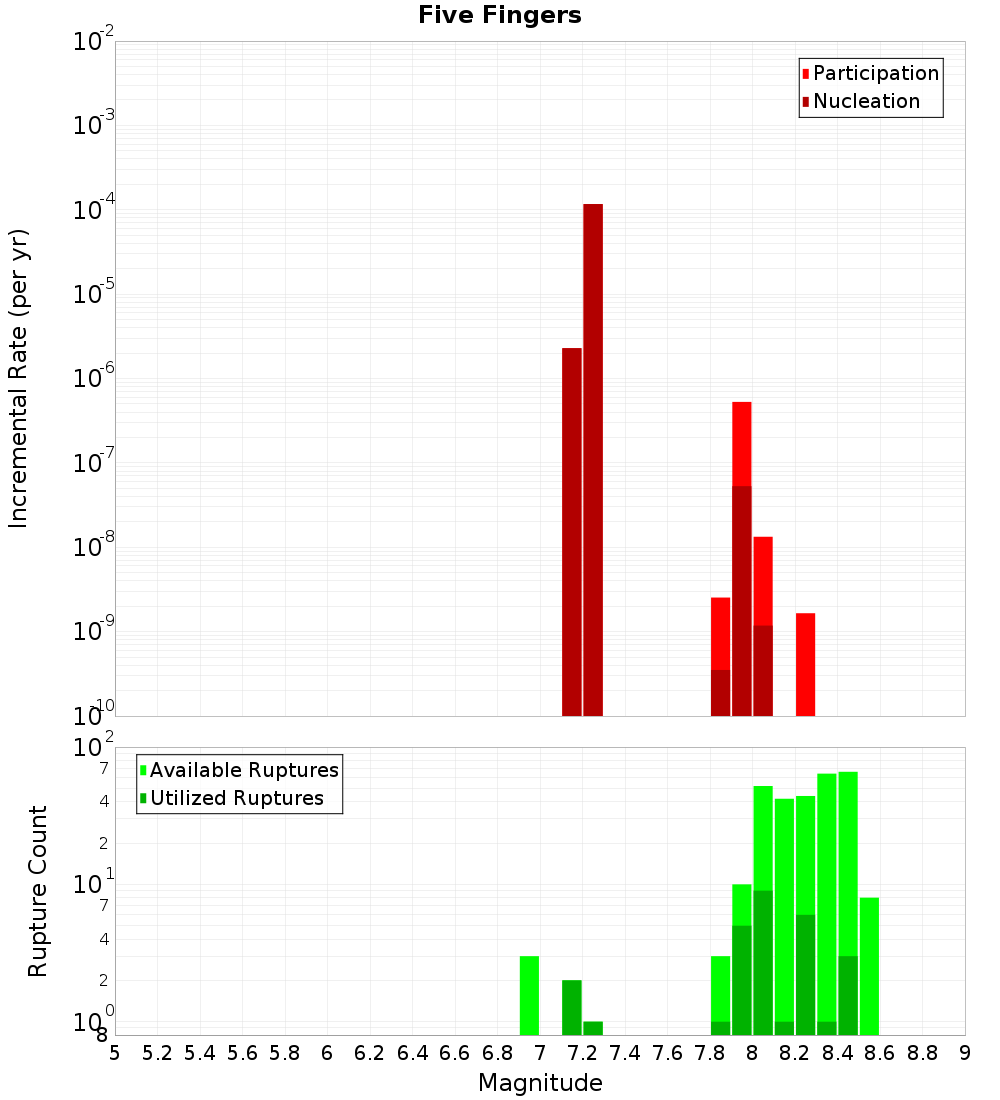 Five Fingers

Participation
Nucleation

Incremental Rate (per yr)

$10^{-2}$
$10^{-3}$
$10^{-4}$
$10^{-5}$
$10^{-6}$
$10^{-7}$
$10^{-8}$
$10^{-9}$
$10^{-10}$

Available Ruptures
Utilized Ruptures

Rupture Count

$10^{2}$
7
4
2
$10^{1}$
7
4
2
$10^{0}$
8

5 5.2 5.4 5.6 5.8 6 6.2 6.4 6.6 6.8 7 7.2 7.4 7.6 7.8 8 8.2 8.4 8.6 8.8 9

Magnitude